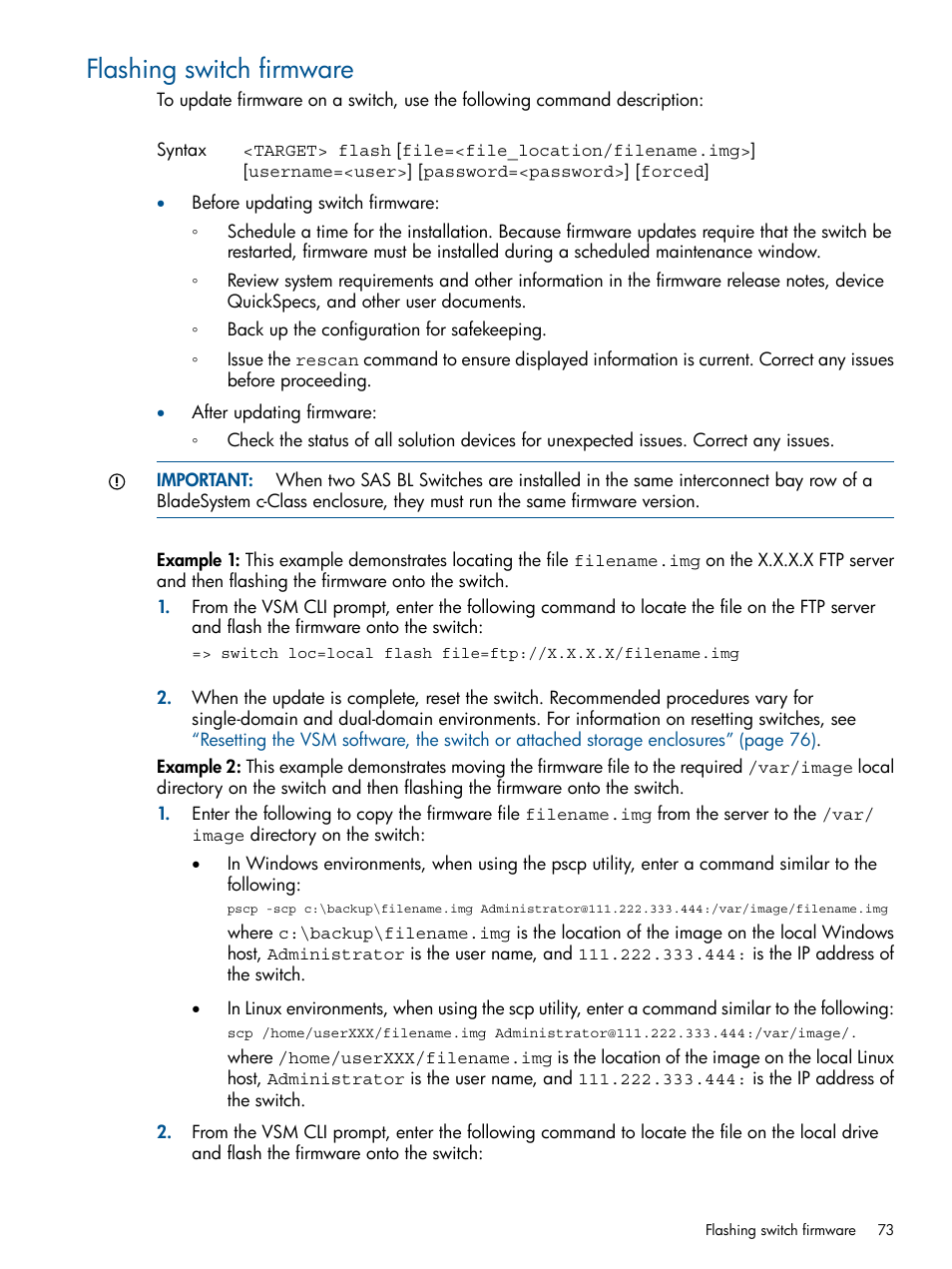 Flashing switch firmware

To update firmware on a switch, use the following command description:

Syntax <TARGET> flash [file=<file_location/filename.img>] [username=<user>] [password=<password>] [forced]

• Before updating switch firmware:

◦ Schedule a time for the installation. Because firmware updates require that the switch be restarted, firmware must be installed during a scheduled maintenance window.

◦ Review system requirements and other information in the firmware release notes, device QuickSpecs, and other user documents.

◦ Back up the configuration for safekeeping.

◦ Issue the rescan command to ensure displayed information is current. Correct any issues before proceeding.

• After updating firmware:

◦ Check the status of all solution devices for unexpected issues. Correct any issues.

IMPORTANT: When two SAS BL Switches are installed in the same interconnect bay row of a BladeSystem c-Class enclosure, they must run the same firmware version.

Example 1: This example demonstrates locating the file filename.img on the X.X.X.X FTP server and then flashing the firmware onto the switch.

1. From the VSM CLI prompt, enter the following command to locate the file on the FTP server and flash the firmware onto the switch:

=> switch loc=local flash file=ftp://X.X.X.X/filename.img

2. When the update is complete, reset the switch. Recommended procedures vary for single-domain and dual-domain environments. For information on resetting switches, see "Resetting the VSM software, the switch or attached storage enclosures" (page 76).

Example 2: This example demonstrates moving the firmware file to the required /var/image local directory on the switch and then flashing the firmware onto the switch.

1. Enter the following to copy the firmware file filename.img from the server to the /var/image directory on the switch:

• In Windows environments, when using the pscp utility, enter a command similar to the following:

pscp -scp c:\backup\filename.img Administrator@111.222.333.444:/var/image/filename.img

where c:\backup\filename.img is the location of the image on the local Windows host, Administrator is the user name, and 111.222.333.444: is the IP address of the switch.

• In Linux environments, when using the scp utility, enter a command similar to the following:

scp /home/userXXX/filename.img Administrator@111.222.333.444:/var/image/.

where /home/userXXX/filename.img is the location of the image on the local Linux host, Administrator is the user name, and 111.222.333.444: is the IP address of the switch.

2. From the VSM CLI prompt, enter the following command to locate the file on the local drive and flash the firmware onto the switch:

Flashing switch firmware 73